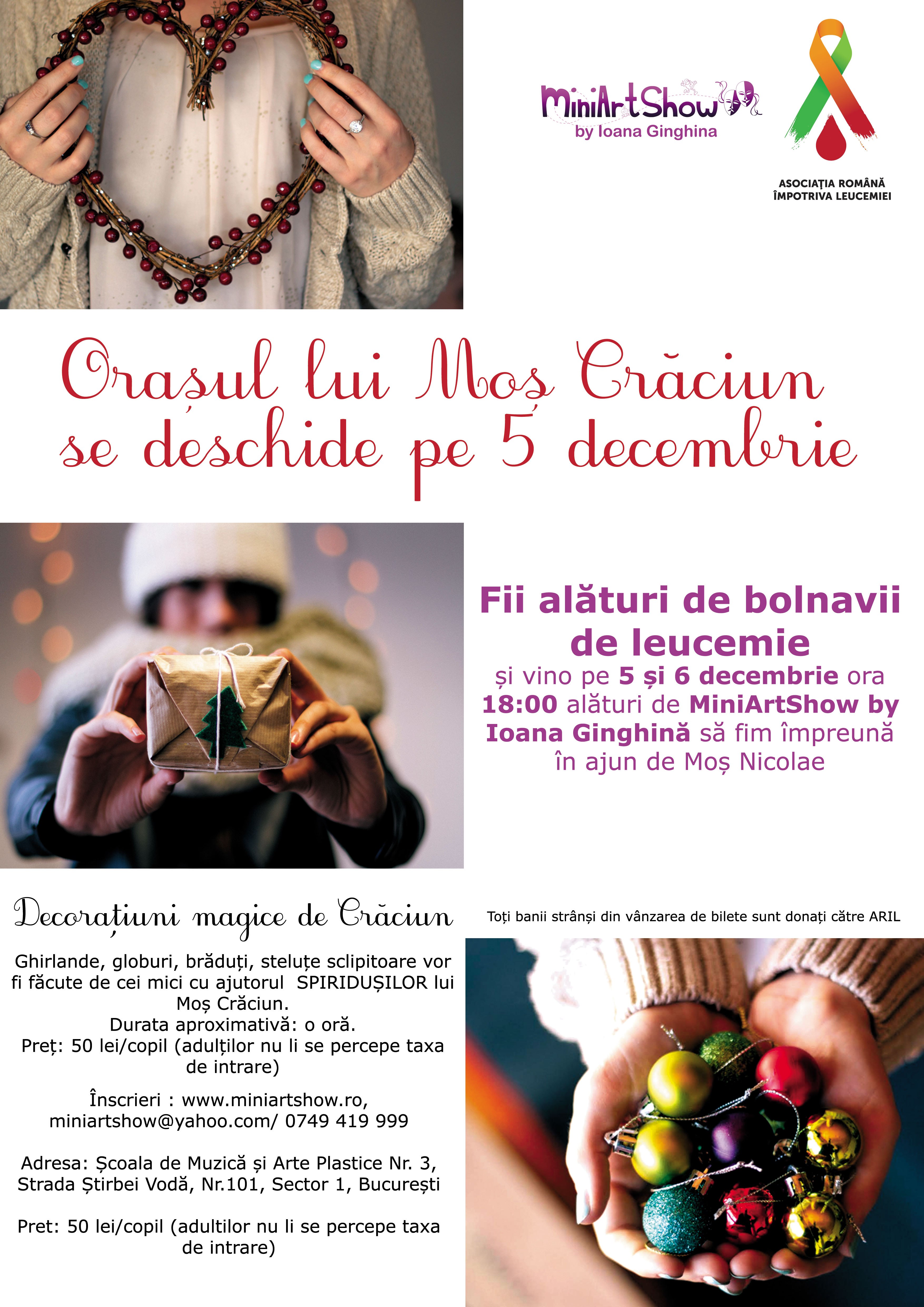 MiniArtShow
by Ioana Ginghina

ASOCIAȚIA ROMÂNĂ
ÎMPOTRIVA LEUCEMIEI

Orașul lui Moș Crăciun se deschide pe 5 decembrie

Fii alături de bolnavii de leucemie

și vino pe 5 și 6 decembrie ora 18:00 alături de MiniArtShow by Ioana Ginghină să fim împreună în ajun de Moș Nicolae

Decorațiuni magice de Crăciun

Ghirlande, globuri, brăduți, steluțe sclipitoare vor fi făcute de cei mici cu ajutorul SPIRIDUȘILOR lui Moș Crăciun.
Durata aproximativă: o oră.
Preț: 50 lei/copil (adulților nu li se percepe taxa de intrare)

Înscrieri : www.miniartshow.ro, miniartshow@yahoo.com/ 0749 419 999

Adresa: Școala de Muzică și Arte Plastice Nr. 3, Strada Știrbei Vodă, Nr.101, Sector 1, București

Pret: 50 lei/copil (adultilor nu li se percepe taxa de intrare)

Toți banii strânși din vânzarea de bilete sunt donați către ARIL